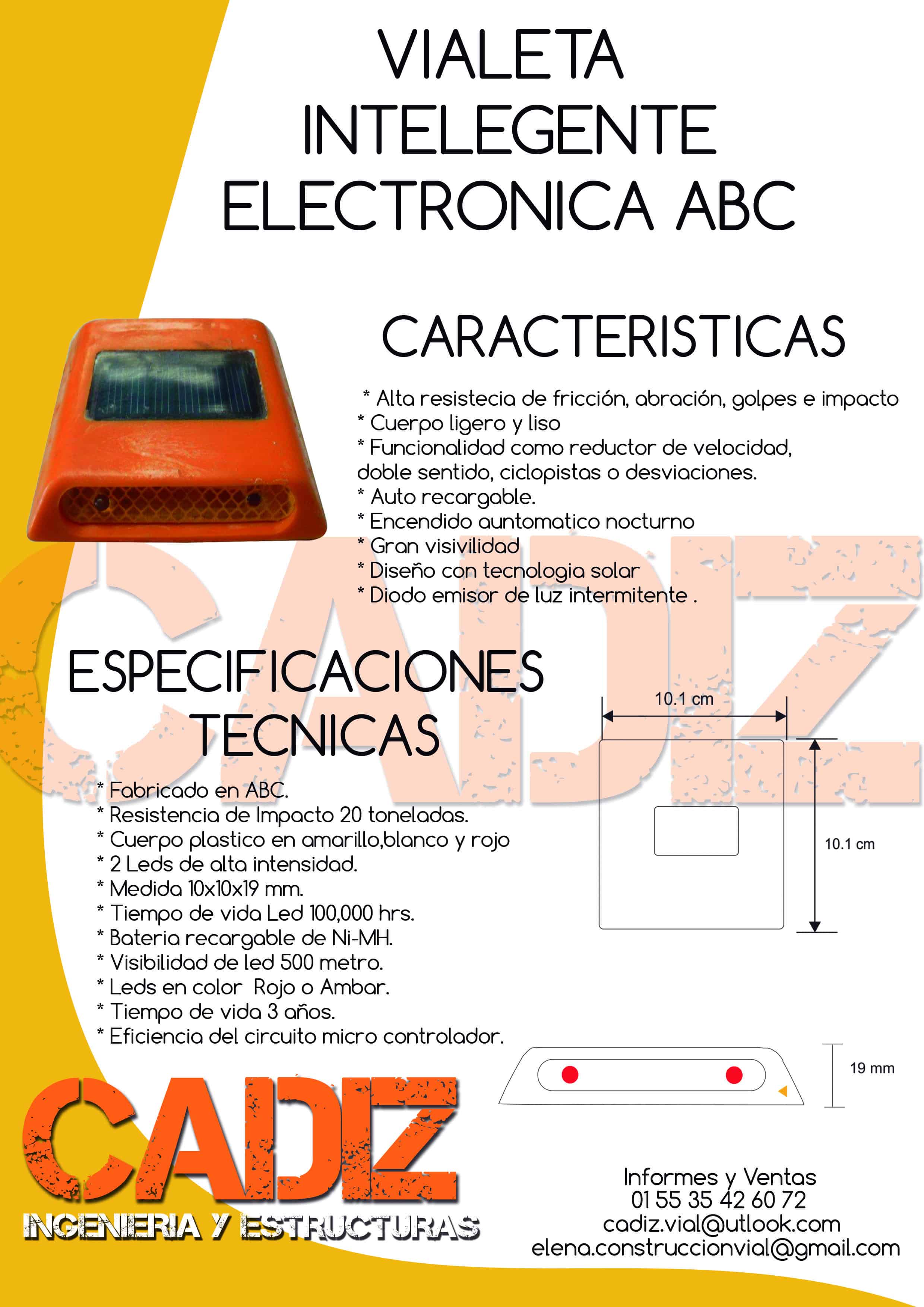 VIALETA
INTELEGENTE
ELECTRONICA ABC

CARACTERISTICAS

* Alta resistecia de fricción, abración, golpes e impacto
* Cuerpo ligero y liso
* Funcionalidad como reductor de velocidad, doble sentido, ciclopistas o desviaciones.
* Auto recargable.
* Encendido auntomatico nocturno
* Gran visivilidad
* Diseño con tecnologia solar
* Diodo emisor de luz intermitente .

CADIZ

ESPECIFICACIONES
TECNICAS

* Fabricado en ABC.
* Resistencia de Impacto 20 toneladas.
* Cuerpo plastico en amarillo,blanco y rojo
* 2 Leds de alta intensidad.
* Medida 10x10x19 mm.
* Tiempo de vida Led 100,000 hrs.
* Bateria recargable de Ni-MH.
* Visibilidad de led 500 metro.
* Leds en color Rojo o Ambar.
* Tiempo de vida 3 años.
* Eficiencia del circuito micro controlador.

10.1 cm
10.1 cm
19 mm

CADIZ
INGENIERIA Y ESTRUCTURAS

Informes y Ventas
01 55 35 42 60 72
cadiz.vial@utlook.com
elena.construccionvial@gmail.com